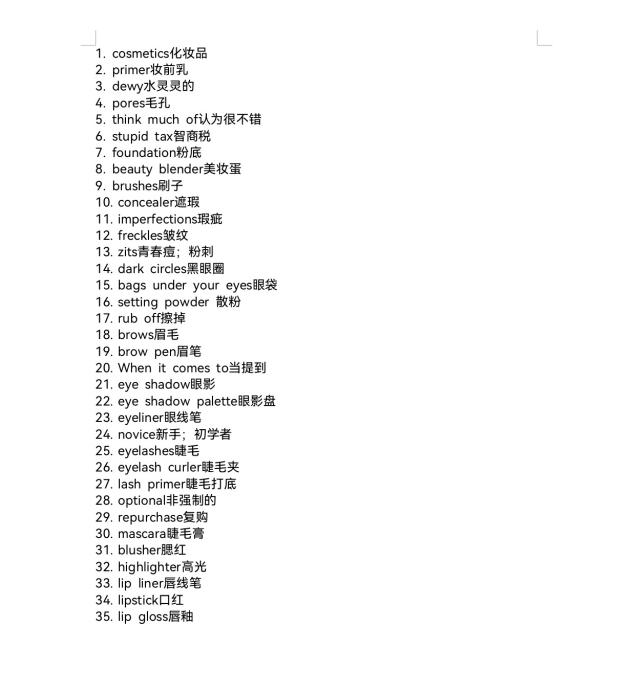 1. cosmetics化妆品
2. primer妆前乳
3. dewy水灵灵的
4. pores毛孔
5. think much of认为很不错
6. stupid tax智商税
7. foundation粉底
8. beauty blender美妆蛋
9. brushes刷子
10. concealer遮瑕
11. imperfections瑕疵
12. freckles皱纹
13. zits青春痘；粉刺
14. dark circles黑眼圈
15. bags under your eyes眼袋
16. setting powder 散粉
17. rub off擦掉
18. brows眉毛
19. brow pen眉笔
20. When it comes to当提到
21. eye shadow眼影
22. eye shadow palette眼影盘
23. eyeliner眼线笔
24. novice新手；初学者
25. eyelashes睫毛
26. eyelash curler睫毛夹
27. lash primer睫毛打底
28. optional非强制的
29. repurchase复购
30. mascara睫毛膏
31. blusher腮红
32. highlighter高光
33. lip liner唇线笔
34. lipstick口红
35. lip gloss唇釉